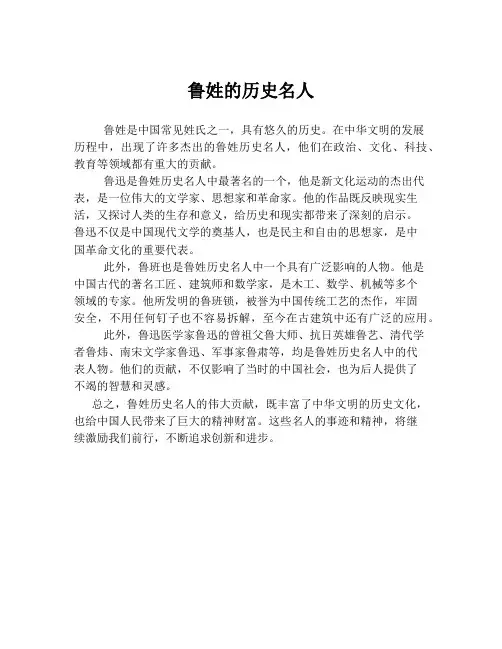 鲁姓的历史名人

鲁姓是中国常见姓氏之一，具有悠久的历史。在中华文明的发展历程中，出现了许多杰出的鲁姓历史名人，他们在政治、文化、科技、教育等领域都有重大的贡献。

鲁迅是鲁姓历史名人中最著名的一个，他是新文化运动的杰出代表，是一位伟大的文学家、思想家和革命家。他的作品既反映现实生活，又探讨人类的生存和意义，给历史和现实都带来了深刻的启示。鲁迅不仅是中国现代文学的奠基人，也是民主和自由的思想家，是中国革命文化的重要代表。

此外，鲁班也是鲁姓历史名人中一个具有广泛影响的人物。他是中国古代的著名工匠、建筑师和数学家，是木工、数学、机械等多个领域的专家。他所发明的鲁班锁，被誉为中国传统工艺的杰作，牢固安全，不用任何钉子也不容易拆解，至今在古建筑中还有广泛的应用。

此外，鲁迅医学家鲁迅的曾祖父鲁大师、抗日英雄鲁艺、清代学者鲁炜、南宋文学家鲁迅、军事家鲁肃等，均是鲁姓历史名人中的代表人物。他们的贡献，不仅影响了当时的中国社会，也为后人提供了不竭的智慧和灵感。

总之，鲁姓历史名人的伟大贡献，既丰富了中华文明的历史文化，也给中国人民带来了巨大的精神财富。这些名人的事迹和精神，将继续激励我们前行，不断追求创新和进步。